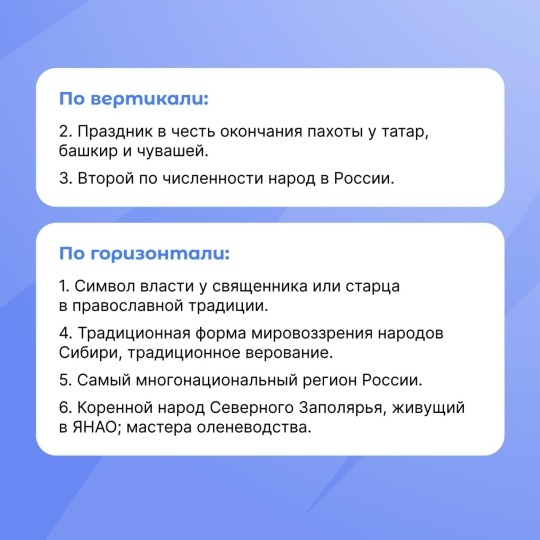 По вертикали:

2. Праздник в честь окончания пахоты у татар, башкир и чувашей.

3. Второй по численности народ в России.

По горизонтали:

1. Символ власти у священника или старца в православной традиции.

4. Традиционная форма мировоззрения народов Сибири, традиционное верование.

5. Самый многонациональный регион России.

6. Коренной народ Северного Заполярья, живущий в ЯНАО; мастера оленеводства.